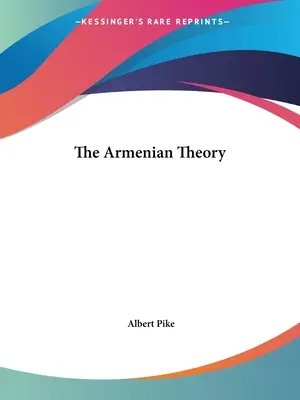 —KESSINGER'S RARE REPRINTS—

The Armenian Theory

Albert Pike